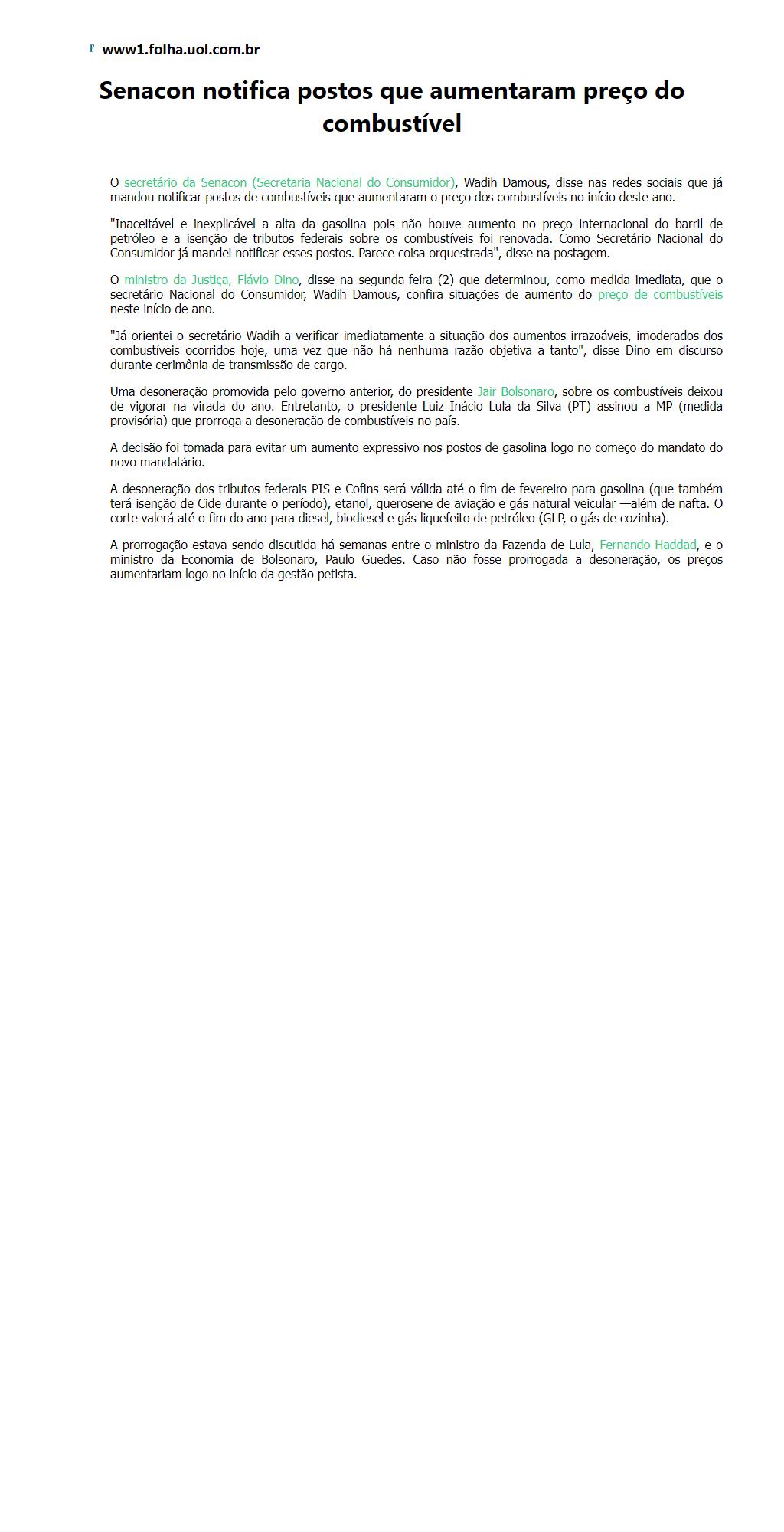 F www1.folha.uol.com.br

Senacon notifica postos que aumentaram preço do combustível

O secretário da Senacon (Secretaria Nacional do Consumidor), Wadih Damous, disse nas redes sociais que já mandou notificar postos de combustíveis que aumentaram o preço dos combustíveis no início deste ano.

"Inaceitável e inexplicável a alta da gasolina pois não houve aumento no preço internacional do barril de petróleo e a isenção de tributos federais sobre os combustíveis foi renovada. Como Secretário Nacional do Consumidor já mandei notificar esses postos. Parece coisa orquestrada", disse na postagem.

O ministro da Justiça, Flávio Dino, disse na segunda-feira (2) que determinou, como medida imediata, que o secretário Nacional do Consumidor, Wadih Damous, confira situações de aumento do preço de combustíveis neste início de ano.

"Já orientei o secretário Wadih a verificar imediatamente a situação dos aumentos irrazoáveis, imoderados dos combustíveis ocorridos hoje, uma vez que não há nenhuma razão objetiva a tanto", disse Dino em discurso durante cerimônia de transmissão de cargo.

Uma desoneração promovida pelo governo anterior, do presidente Jair Bolsonaro, sobre os combustíveis deixou de vigorar na virada do ano. Entretanto, o presidente Luiz Inácio Lula da Silva (PT) assinou a MP (medida provisória) que prorroga a desoneração de combustíveis no país.

A decisão foi tomada para evitar um aumento expressivo nos postos de gasolina logo no começo do mandato do novo mandatário.

A desoneração dos tributos federais PIS e Cofins será válida até o fim de fevereiro para gasolina (que também terá isenção de Cide durante o período), etanol, querosene de aviação e gás natural veicular —além de nafta. O corte valerá até o fim do ano para diesel, biodiesel e gás liquefeito de petróleo (GLP, o gás de cozinha).

A prorrogação estava sendo discutida há semanas entre o ministro da Fazenda de Lula, Fernando Haddad, e o ministro da Economia de Bolsonaro, Paulo Guedes. Caso não fosse prorrogada a desoneração, os preços aumentariam logo no início da gestão petista.